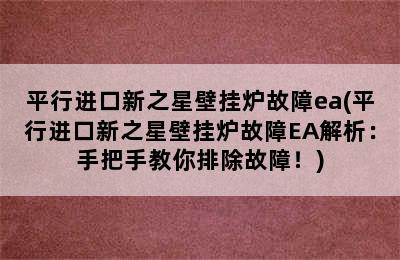 平行进口新之星壁挂炉故障ea(平行进口新之星壁挂炉故障EA解析：手把手教你排除故障！)